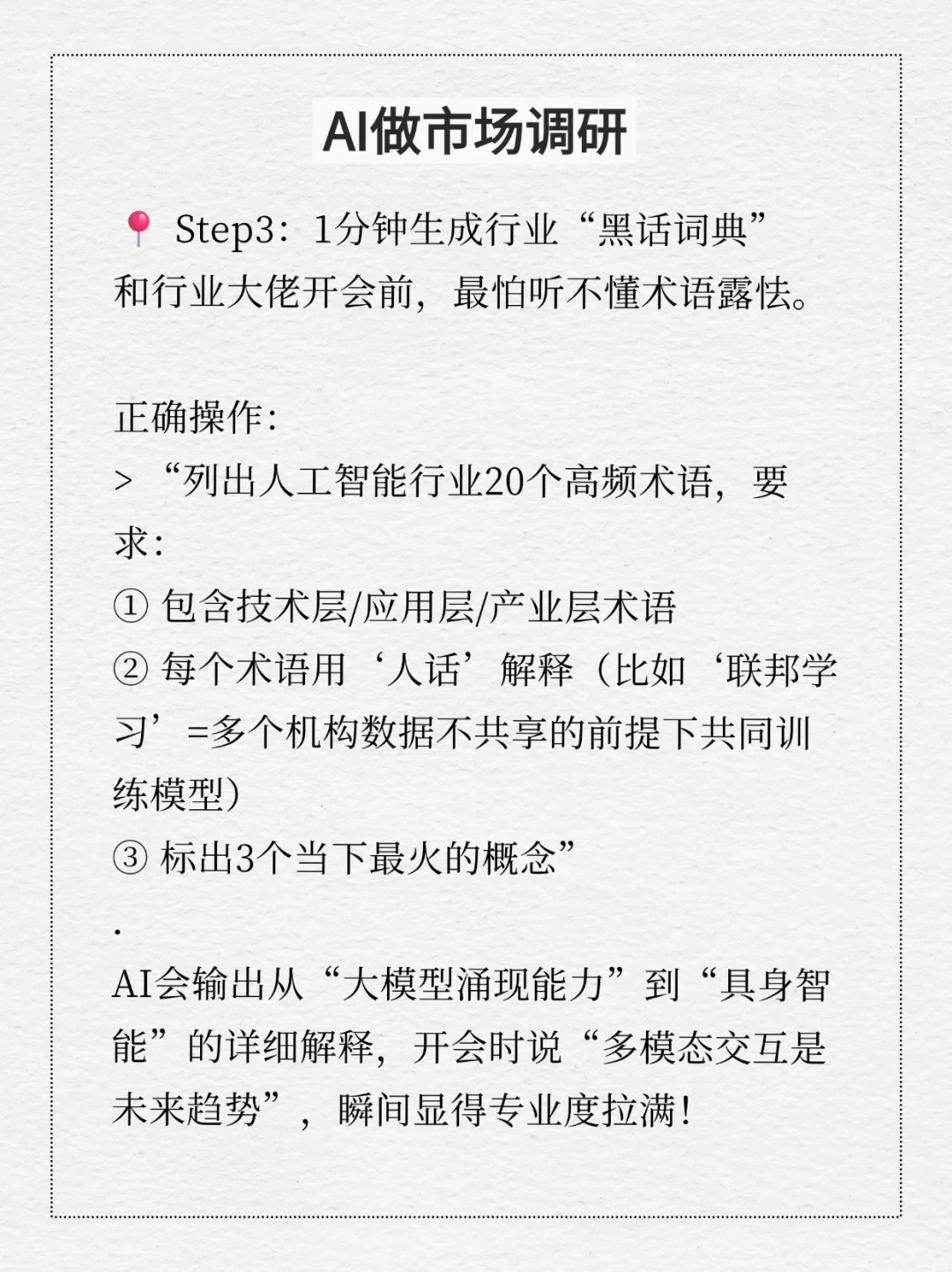 AI做市场调研

📍 Step3：1分钟生成行业“黑话词典”
和行业大佬开会前，最怕听不懂术语露怯。

正确操作：
> “列出人工智能行业20个高频术语，要求：
① 包含技术层/应用层/产业层术语
② 每个术语用‘人话’解释（比如‘联邦学习’=多个机构数据不共享的前提下共同训练模型）
③ 标出3个当下最火的概念”
.
AI会输出从“大模型涌现能力”到“具身智能”的详细解释，开会时说“多模态交互是未来趋势”，瞬间显得专业度拉满！